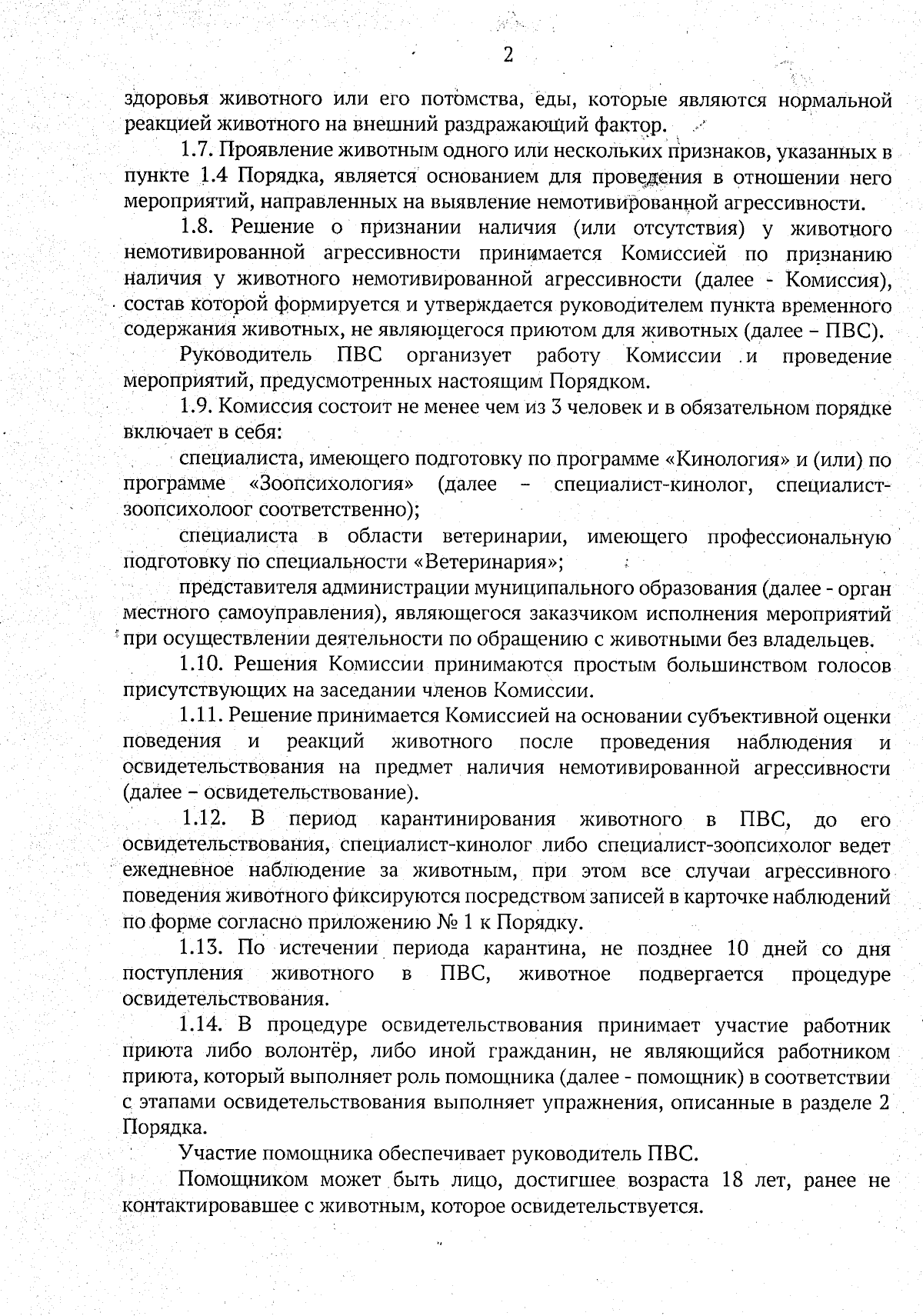 2

здоровья животного или его потомства, еды, которые являются нормальной реакцией животного на внешний раздражающий фактор.

1.7. Проявление животным одного или нескольких признаков, указанных в пункте 1.4 Порядка, является основанием для проведения в отношении него мероприятий, направленных на выявление немотивированной агрессивности.

1.8. Решение о признании наличия (или отсутствия) у животного немотивированной агрессивности принимается Комиссией по признанию наличия у животного немотивированной агрессивности (далее - Комиссия), состав которой формируется и утверждается руководителем пункта временного содержания животных, не являющегося приютом для животных (далее – ПВС).

Руководитель ПВС организует работу Комиссии и проведение мероприятий, предусмотренных настоящим Порядком.

1.9. Комиссия состоит не менее чем из 3 человек и в обязательном порядке включает в себя:

специалиста, имеющего подготовку по программе «Кинология» и (или) по программе «Зоопсихология» (далее – специалист-кинолог, специалист-зоопсихолоог соответственно);

специалиста в области ветеринарии, имеющего профессиональную подготовку по специальности «Ветеринария»;

представителя администрации муниципального образования (далее - орган местного самоуправления), являющегося заказчиком исполнения мероприятий при осуществлении деятельности по обращению с животными без владельцев.

1.10. Решения Комиссии принимаются простым большинством голосов присутствующих на заседании членов Комиссии.

1.11. Решение принимается Комиссией на основании субъективной оценки поведения и реакций животного после проведения наблюдения и освидетельствования на предмет наличия немотивированной агрессивности (далее – освидетельствование).

1.12. В период карантинирования животного в ПВС, до его освидетельствования, специалист-кинолог либо специалист-зоопсихолог ведет ежедневное наблюдение за животным, при этом все случаи агрессивного поведения животного фиксируются посредством записей в карточке наблюдений по форме согласно приложению № 1 к Порядку.

1.13. По истечении периода карантина, не позднее 10 дней со дня поступления животного в ПВС, животное подвергается процедуре освидетельствования.

1.14. В процедуре освидетельствования принимает участие работник приюта либо волонтёр, либо иной гражданин, не являющийся работником приюта, который выполняет роль помощника (далее - помощник) в соответствии с этапами освидетельствования выполняет упражнения, описанные в разделе 2 Порядка.

Участие помощника обеспечивает руководитель ПВС.

Помощником может быть лицо, достигшее возраста 18 лет, ранее не контактировавшее с животным, которое освидетельствуется.